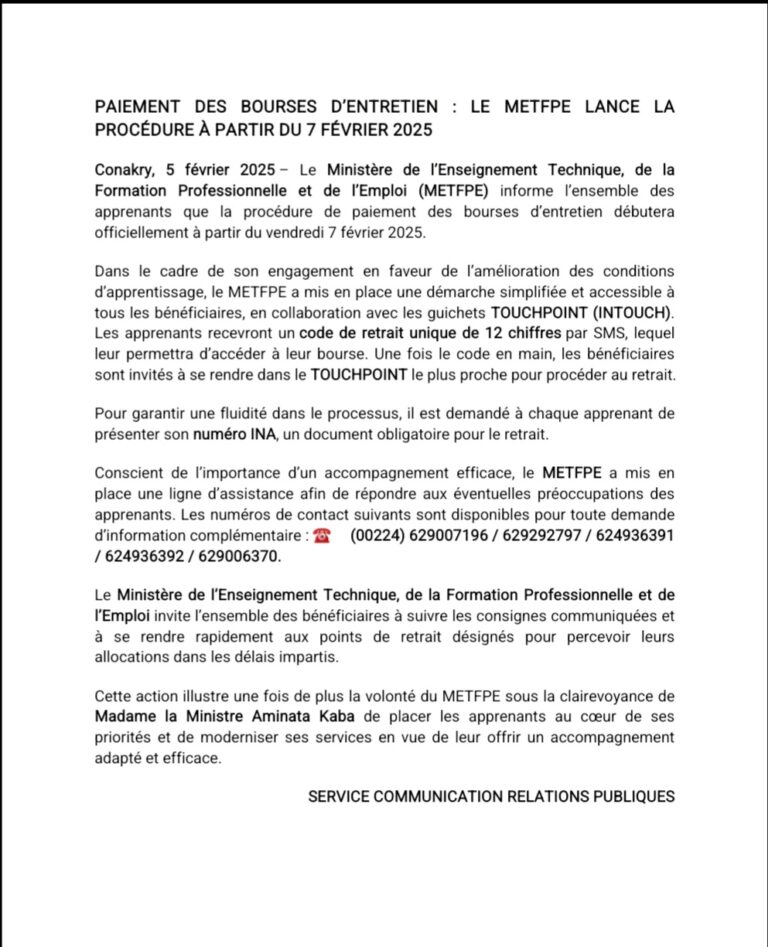 PAIEMENT DES BOURSES D'ENTRETIEN : LE METFPE LANCE LA PROCÉDURE À PARTIR DU 7 FÉVRIER 2025

Conakry, 5 février 2025 – Le Ministère de l'Enseignement Technique, de la Formation Professionnelle et de l'Emploi (METFPE) informe l'ensemble des apprenants que la procédure de paiement des bourses d'entretien débutera officiellement à partir du vendredi 7 février 2025.

Dans le cadre de son engagement en faveur de l'amélioration des conditions d'apprentissage, le METFPE a mis en place une démarche simplifiée et accessible à tous les bénéficiaires, en collaboration avec les guichets TOUCHPOINT (INTOUCH). Les apprenants recevront un code de retrait unique de 12 chiffres par SMS, lequel leur permettra d'accéder à leur bourse. Une fois le code en main, les bénéficiaires sont invités à se rendre dans le TOUCHPOINT le plus proche pour procéder au retrait.

Pour garantir une fluidité dans le processus, il est demandé à chaque apprenant de présenter son numéro INA, un document obligatoire pour le retrait.

Conscient de l'importance d'un accompagnement efficace, le METFPE a mis en place une ligne d'assistance afin de répondre aux éventuelles préoccupations des apprenants. Les numéros de contact suivants sont disponibles pour toute demande d'information complémentaire : ☎ (00224) 629007196 / 629292797 / 624936391 / 624936392 / 629006370.

Le Ministère de l'Enseignement Technique, de la Formation Professionnelle et de l'Emploi invite l'ensemble des bénéficiaires à suivre les consignes communiquées et à se rendre rapidement aux points de retrait désignés pour percevoir leurs allocations dans les délais impartis.

Cette action illustre une fois de plus la volonté du METFPE sous la clairevoyance de Madame la Ministre Aminata Kaba de placer les apprenants au cœur de ses priorités et de moderniser ses services en vue de leur offrir un accompagnement adapté et efficace.

SERVICE COMMUNICATION RELATIONS PUBLIQUES